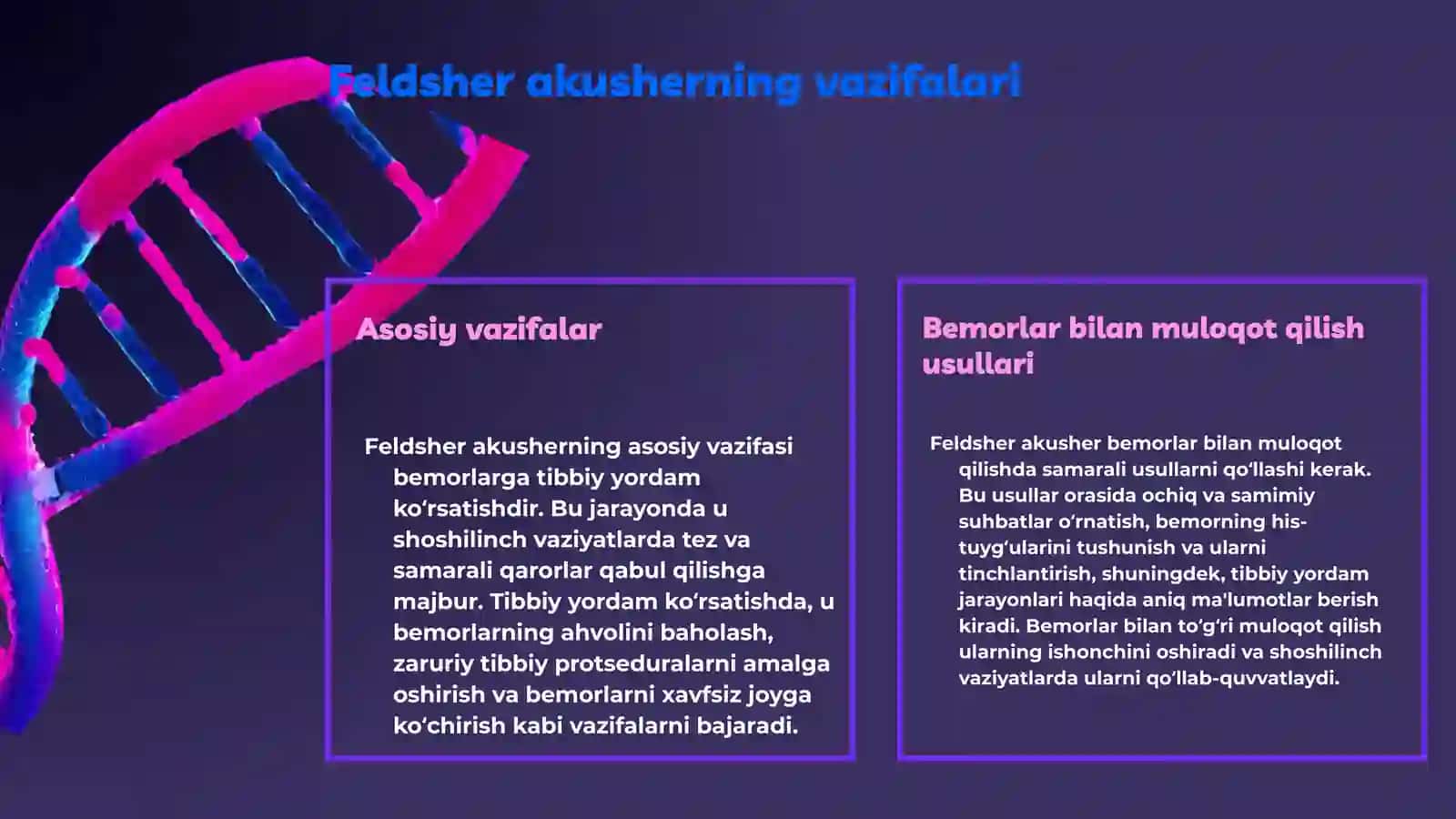 Feldsher akusherning vazifalari

Asosiy vazifalar

Feldsher akusherning asosiy vazifasi bemorlarga tibbiy yordam ko‘rsatishdir. Bu jarayonda u shoshilinch vaziyatlarda tez va samarali qarorlar qabul qilishga majbur. Tibbiy yordam ko‘rsatishda, u bemorlarning ahvolini baholash, zaruriy tibbiy protseduralarni amalga oshirish va bemorlarni xavfsiz joyga ko‘chirish kabi vazifalarni bajaradi.

Bemorlar bilan muloqot qilish usullari

Feldsher akusher bemorlar bilan muloqot qilishda samarali usullarni qo‘llashi kerak. Bu usullar orasida ochiq va samimiy suhbatlar o‘rnatish, bemorning his-tuyg‘ularini tushunish va ularni tinchlantirish, shuningdek, tibbiy yordam jarayonlari haqida aniq ma'lumotlar berish kiradi. Bemorlar bilan to‘g‘ri muloqot qilish ularning ishonchini oshiradi va shoshilinch vaziyatlarda ularni qo‘llab-quvvatlaydi.